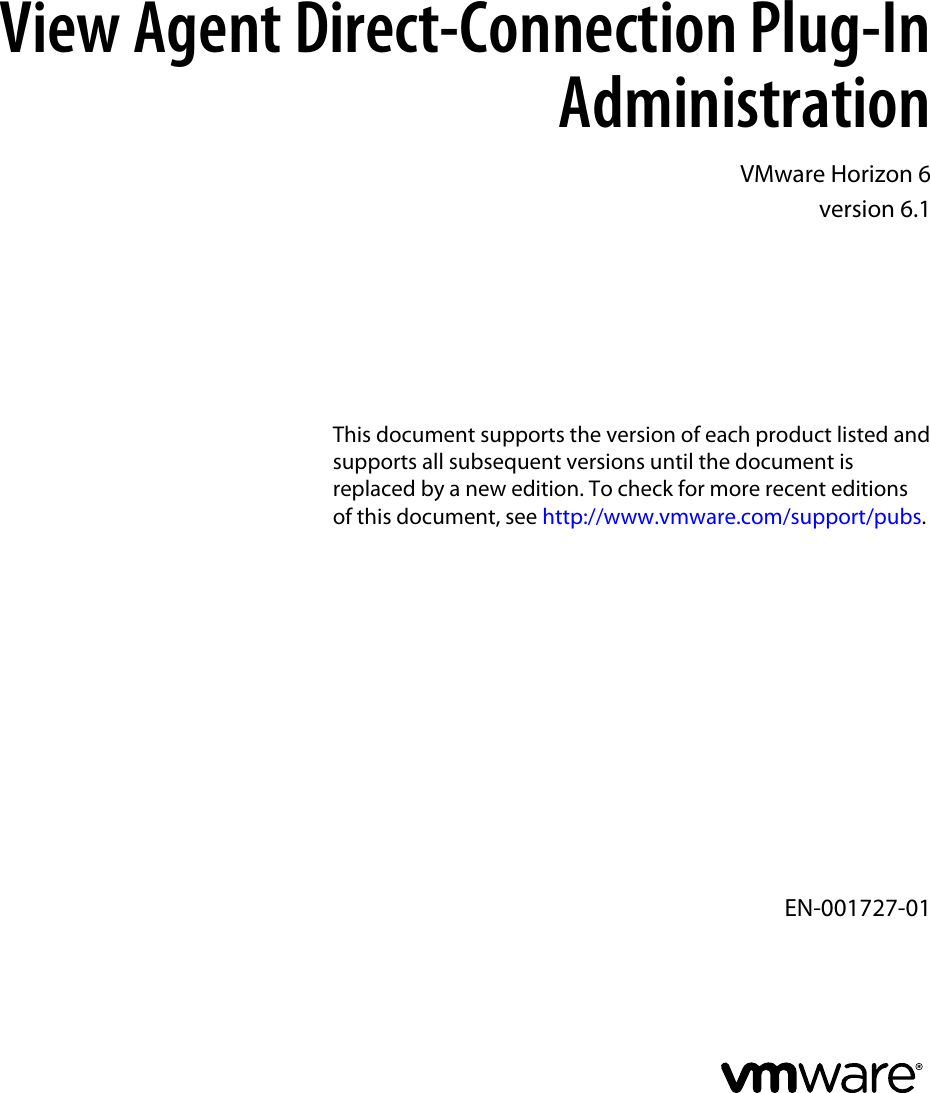 View Agent Direct-Connection Plug-In Administration

VMware Horizon 6
version 6.1

This document supports the version of each product listed and supports all subsequent versions until the document is replaced by a new edition. To check for more recent editions of this document, see http://www.vmware.com/support/pubs.

EN-001727-01

vmware®